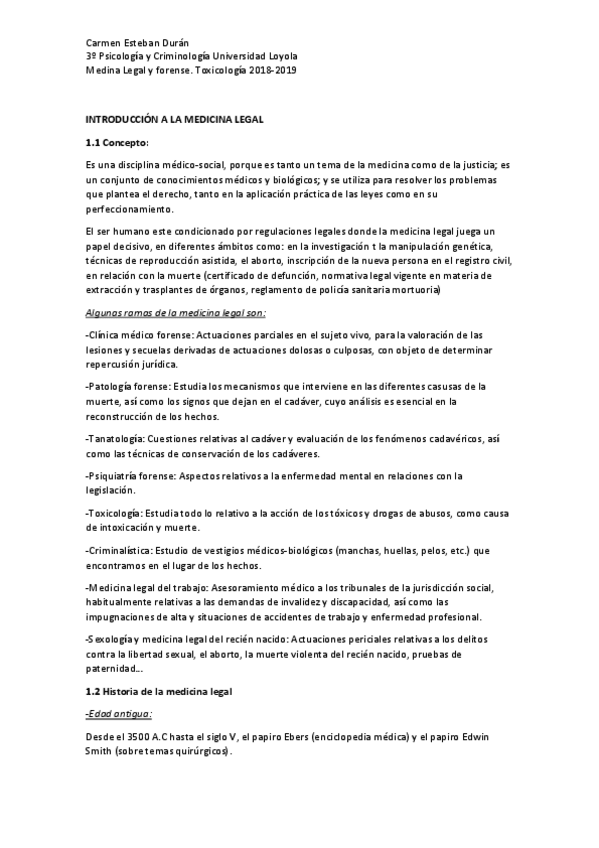 Carmen Esteban Durán
3º Psicología y Criminología Universidad Loyola
Medina Legal y forense. Toxicología 2018-2019

INTRODUCCIÓN A LA MEDICINA LEGAL

1.1 Concepto:

Es una disciplina médico-social, porque es tanto un tema de la medicina como de la justicia; es un conjunto de conocimientos médicos y biológicos; y se utiliza para resolver los problemas que plantea el derecho, tanto en la aplicación práctica de las leyes como en su perfeccionamiento.

El ser humano este condicionado por regulaciones legales donde la medicina legal juega un papel decisivo, en diferentes ámbitos como: en la investigación t la manipulación genética, técnicas de reproducción asistida, el aborto, inscripción de la nueva persona en el registro civil, en relación con la muerte (certificado de defunción, normativa legal vigente en materia de extracción y trasplantes de órganos, reglamento de policía sanitaria mortuoria)

Algunas ramas de la medicina legal son:

-Clínica médico forense: Actuaciones parciales en el sujeto vivo, para la valoración de las lesiones y secuelas derivadas de actuaciones dolosas o culposas, con objeto de determinar repercusión jurídica.

-Patología forense: Estudia los mecanismos que interviene en las diferentes casusas de la muerte, así como los signos que dejan en el cadáver, cuyo análisis es esencial en la reconstrucción de los hechos.

-Tanatología: Cuestiones relativas al cadáver y evaluación de los fenómenos cadavéricos, así como las técnicas de conservación de los cadáveres.

-Psiquiatría forense: Aspectos relativos a la enfermedad mental en relaciones con la legislación.

-Toxicología: Estudia todo lo relativo a la acción de los tóxicos y drogas de abusos, como causa de intoxicación y muerte.

-Criminalística: Estudio de vestigios médicos-biológicos (manchas, huellas, pelos, etc.) que encontramos en el lugar de los hechos.

-Medicina legal del trabajo: Asesoramiento médico a los tribunales de la jurisdicción social, habitualmente relativas a las demandas de invalidez y discapacidad, así como las impugnaciones de alta y situaciones de accidentes de trabajo y enfermedad profesional.

-Sexología y medicina legal del recién nacido: Actuaciones periciales relativas a los delitos contra la libertad sexual, el aborto, la muerte violenta del recién nacido, pruebas de paternidad...

1.2 Historia de la medicina legal

-Edad antigua:

Desde el 3500 A.C hasta el siglo V, el papiro Ebers (enciclopedia médica) y el papiro Edwin Smith (sobre temas quirúrgicos).